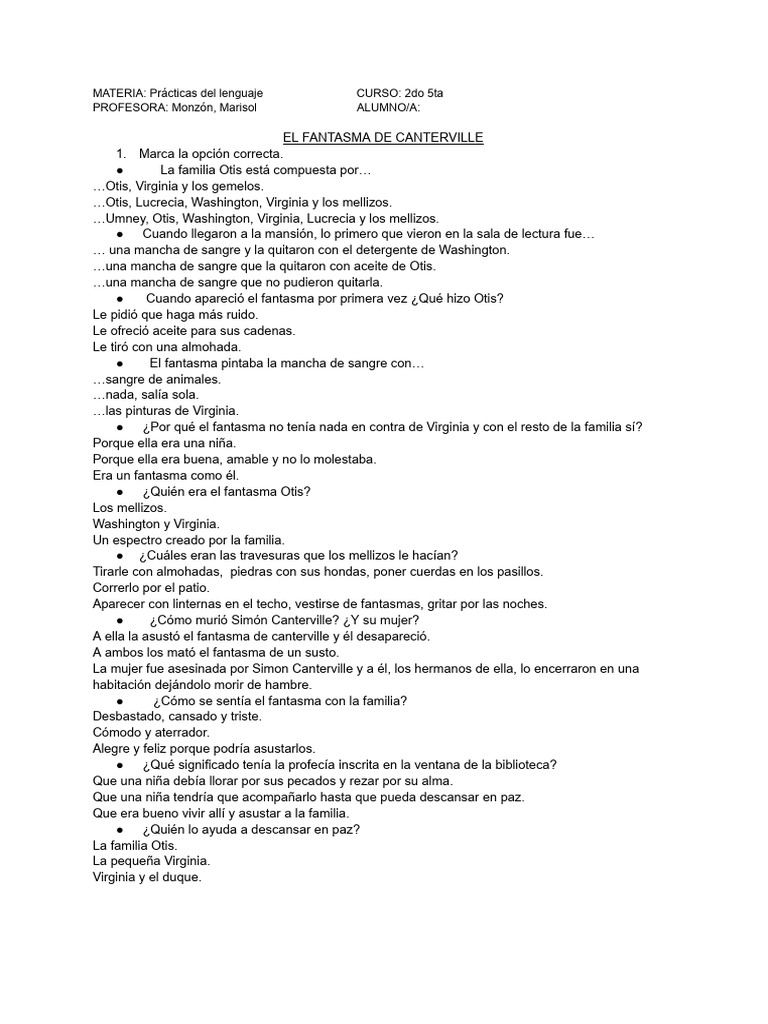 MATERIA: Prácticas del lenguaje
PROFESORA: Monzón, Marisol

CURSO: 2do 5ta
ALUMNO/A:

EL FANTASMA DE CANTERVILLE

1. Marca la opción correcta.

● La familia Otis está compuesta por…
…Otis, Virginia y los gemelos.
…Otis, Lucrecia, Washington, Virginia y los mellizos.
…Umney, Otis, Washington, Virginia, Lucrecia y los mellizos.

● Cuando llegaron a la mansión, lo primero que vieron en la sala de lectura fue…
… una mancha de sangre y la quitaron con el detergente de Washington.
…una mancha de sangre que la quitaron con aceite de Otis.
…una mancha de sangre que no pudieron quitarla.

● Cuando apareció el fantasma por primera vez ¿Qué hizo Otis?
Le pidió que haga más ruido.
Le ofreció aceite para sus cadenas.
Le tiró con una almohada.

● El fantasma pintaba la mancha de sangre con…
…sangre de animales.
…nada, salía sola.
…las pinturas de Virginia.

● ¿Por qué el fantasma no tenía nada en contra de Virginia y con el resto de la familia sí?
Porque ella era una niña.
Porque ella era buena, amable y no lo molestaba.
Era un fantasma como él.

● ¿Quién era el fantasma Otis?
Los mellizos.
Washington y Virginia.
Un espectro creado por la familia.

● ¿Cuáles eran las travesuras que los mellizos le hacían?
Tirarle con almohadas, piedras con sus hondas, poner cuerdas en los pasillos.
Correrlo por el patio.
Aparecer con linternas en el techo, vestirse de fantasmas, gritar por las noches.

● ¿Cómo murió Simón Canterville? ¿Y su mujer?
A ella la asustó el fantasma de canterville y él desapareció.
A ambos los mató el fantasma de un susto.
La mujer fue asesinada por Simon Canterville y a él, los hermanos de ella, lo encerraron en una habitación dejándolo morir de hambre.

● ¿Cómo se sentía el fantasma con la familia?
Desbastado, cansado y triste.
Cómodo y aterrador.
Alegre y feliz porque podría asustarlos.

● ¿Qué significado tenía la profecía inscrita en la ventana de la biblioteca?
Que una niña debía llorar por sus pecados y rezar por su alma.
Que una niña tendría que acompañarlo hasta que pueda descansar en paz.
Que era bueno vivir allí y asustar a la familia.

● ¿Quién lo ayuda a descansar en paz?
La familia Otis.
La pequeña Virginia.
Virginia y el duque.